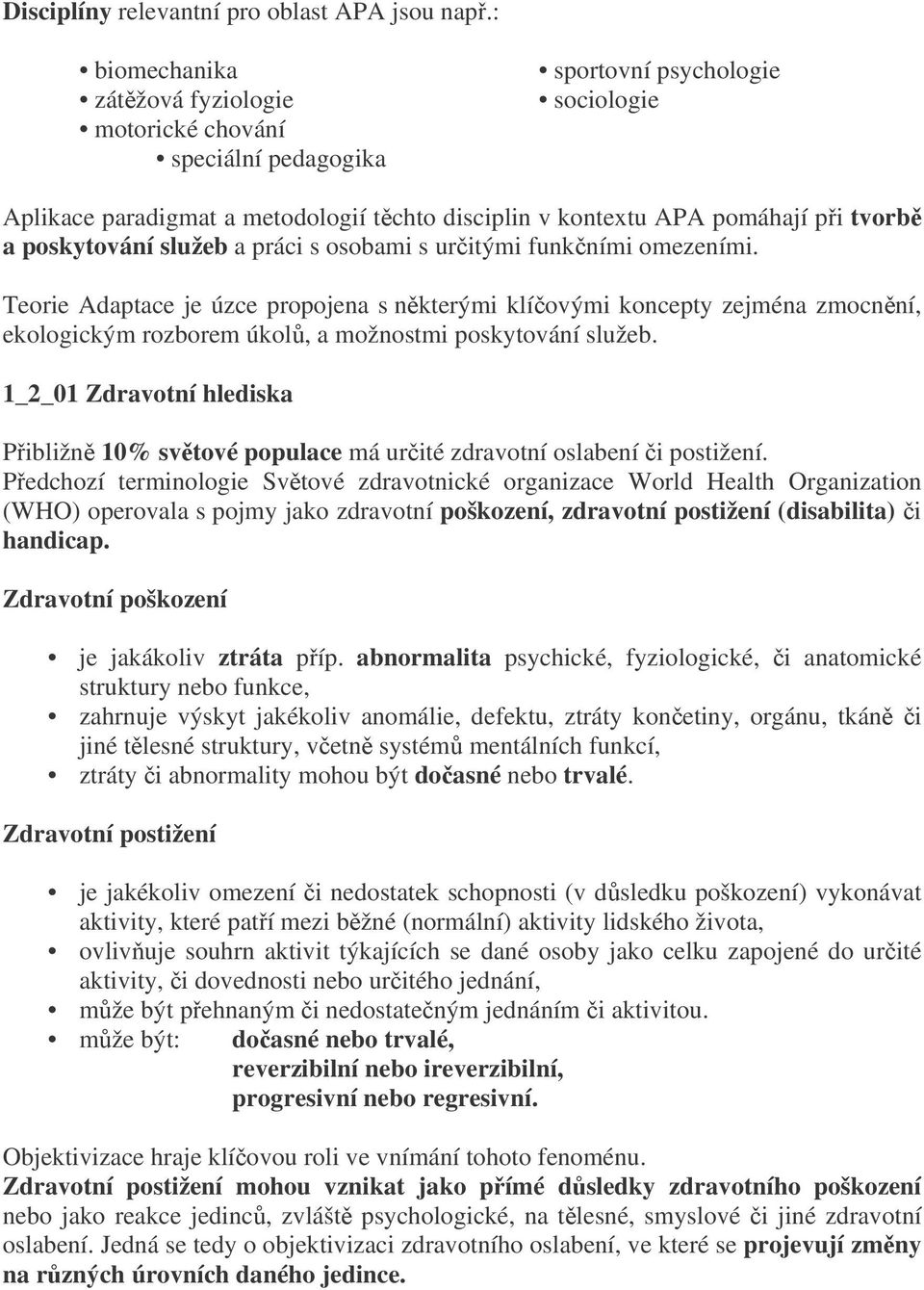 Disciplíny relevantní pro oblast APA jsou např.:

• biomechanika
• zátěžová fyziologie
• motorické chování
• speciální pedagogika

• sportovní psychologie
• sociologie

Aplikace paradigmat a metodologií těchto disciplin v kontextu APA pomáhají při tvorbě a poskytování služeb a práci s osobami s určitými funkčními omezeními.

Teorie Adaptace je úzce propojena s některými klíčovými koncepty zejména zmocnění, ekologickým rozborem úkolů, a možnostmi poskytování služeb.

1_2_01 Zdravotní hlediska

Přibližně 10% světové populace má určité zdravotní oslabení či postižení. Předchozí terminologie Světové zdravotnické organizace World Health Organization (WHO) operovala s pojmy jako zdravotní poškození, zdravotní postižení (disabilita) či handicap.

Zdravotní poškození

• je jakákoliv ztráta příp. abnormalita psychické, fyziologické, či anatomické struktury nebo funkce,
• zahrnuje výskyt jakékoliv anomálie, defektu, ztráty končetiny, orgánu, tkáně či jiné tělesné struktury, včetně systémů mentálních funkcí,
• ztráty či abnormality mohou být dočasné nebo trvalé.

Zdravotní postižení

• je jakékoliv omezení či nedostatek schopnosti (v důsledku poškození) vykonávat aktivity, které patří mezi běžné (normální) aktivity lidského života,
• ovlivňuje souhrn aktivit týkajících se dané osoby jako celku zapojené do určité aktivity, či dovednosti nebo určitého jednání,
• může být přehnaným či nedostatečným jednáním či aktivitou.
• může být: dočasné nebo trvalé,
reverzibilní nebo ireverzibilní,
progresivní nebo regresivní.

Objektivizace hraje klíčovou roli ve vnímání tohoto fenoménu.
Zdravotní postižení mohou vznikat jako přímé důsledky zdravotního poškození nebo jako reakce jedinců, zvláště psychologické, na tělesné, smyslové či jiné zdravotní oslabení. Jedná se tedy o objektivizaci zdravotního oslabení, ve které se projevují změny na různých úrovních daného jedince.